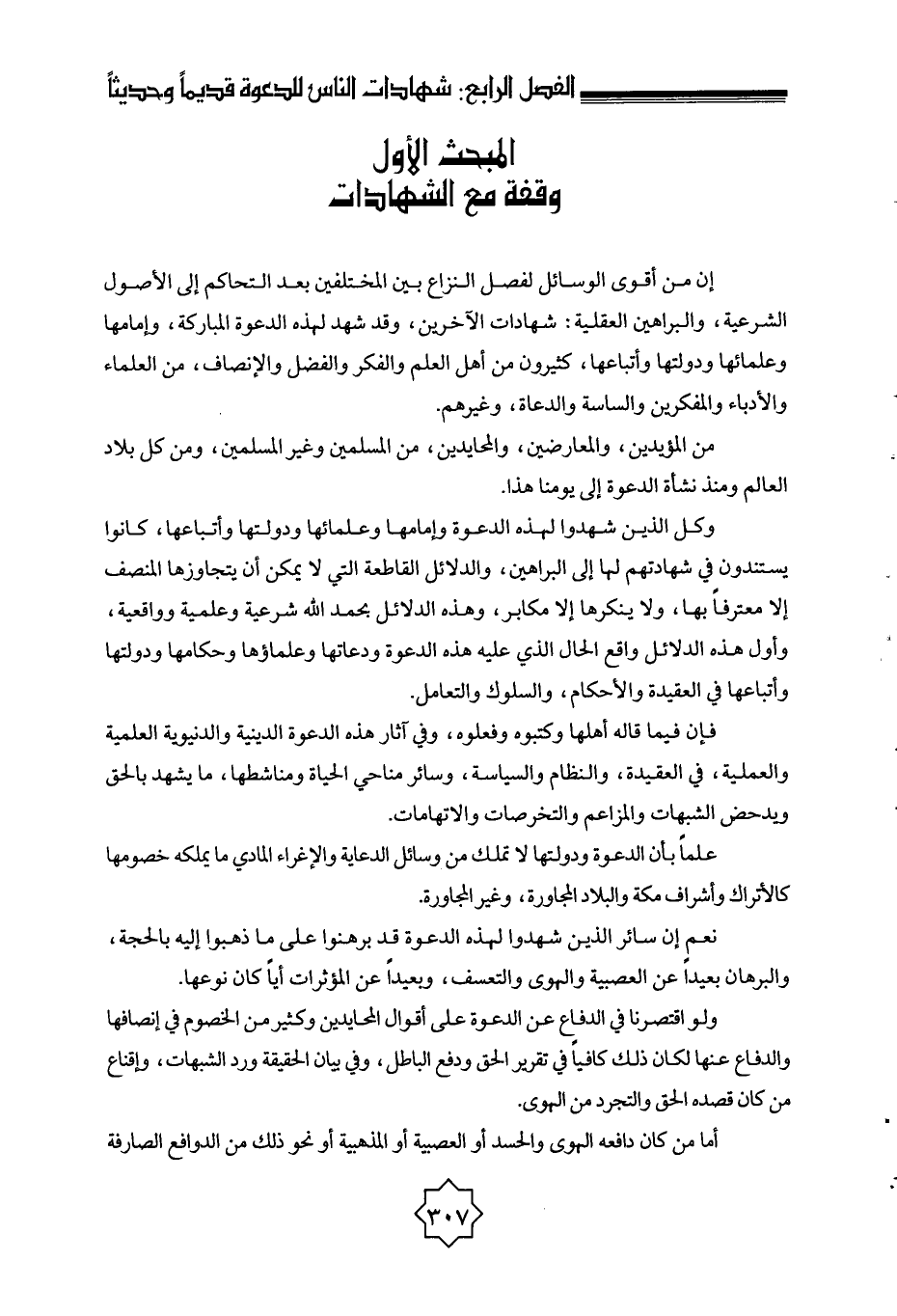 الفصل الرابع: شهادات الناس للدعوة قديماً وحديثاً

المبحث الأول
وقفة مع الشهادات

إن من أقوى الوسائل لفصل النزاع بين المختلفين بعد التحاكم إلى الأصول الشرعية، والبراهين العقلية: شهادات الآخرين، وقد شهد لهذه الدعوة المباركة، وإمامها وعلمائها ودولتها وأتباعها، كثيرون من أهل العلم والفكر والفضل والإنصاف، من العلماء والأدباء والمفكرين والساسة والدعاة، وغيرهم.

من المؤيدين، والمعارضين، والمحايدين، من المسلمين وغير المسلمين، ومن كل بلاد العالم ومنذ نشأة الدعوة إلى يومنا هذا.

وكل الذين شهدوا لهذه الدعوة وإمامها وعلمائها ودولتها وأتباعها، كانوا يستندون في شهادتهم لها إلى البراهين، والدلائل القاطعة التي لا يمكن أن يتجاوزها المنصف إلا معترفاً بها، ولا ينكرها إلا مكابر، وهذه الدلائل بحمد الله شرعية وعلمية وواقعية، وأول هذه الدلائل واقع الحال الذي عليه هذه الدعوة ودعاتها وعلماؤها وحكامها ودولتها وأتباعها في العقيدة والأحكام، والسلوك والتعامل.

فإن فيما قاله أهلها وكتبوه وفعلوه، وفي آثار هذه الدعوة الدينية والدنيوية العلمية والعملية، في العقيدة، والنظام والسياسة، وسائر مناحي الحياة ومناشطها، ما يشهد بالحق ويدحض الشبهات والمزاعم والتخرصات والاتهامات.

علماً بأن الدعوة ودولتها لا تملك من وسائل الدعاية والإغراء المادي ما يملكه خصومها كالأتراك وأشراف مكة والبلاد المجاورة، وغير المجاورة.

نعم إن سائر الذين شهدوا لهذه الدعوة قد برهنوا على ما ذهبوا إليه بالحجة، والبرهان بعيداً عن العصبية والهوى والتعسف، وبعيداً عن المؤثرات أياً كان نوعها.

ولو اقتصرنا في الدفاع عن الدعوة على أقوال المحايدين وكثير من الخصوم في إنصافها والدفاع عنها لكان ذلك كافياً في تقرير الحق ودفع الباطل، وفي بيان الحقيقة ورد الشبهات، وإقناع من كان قصده الحق والتجرد من الهوى.

أما من كان دافعه الهوى والحسد أو العصبية أو المذهبية أو نحو ذلك من الدوافع الصارفة

٣٠٧